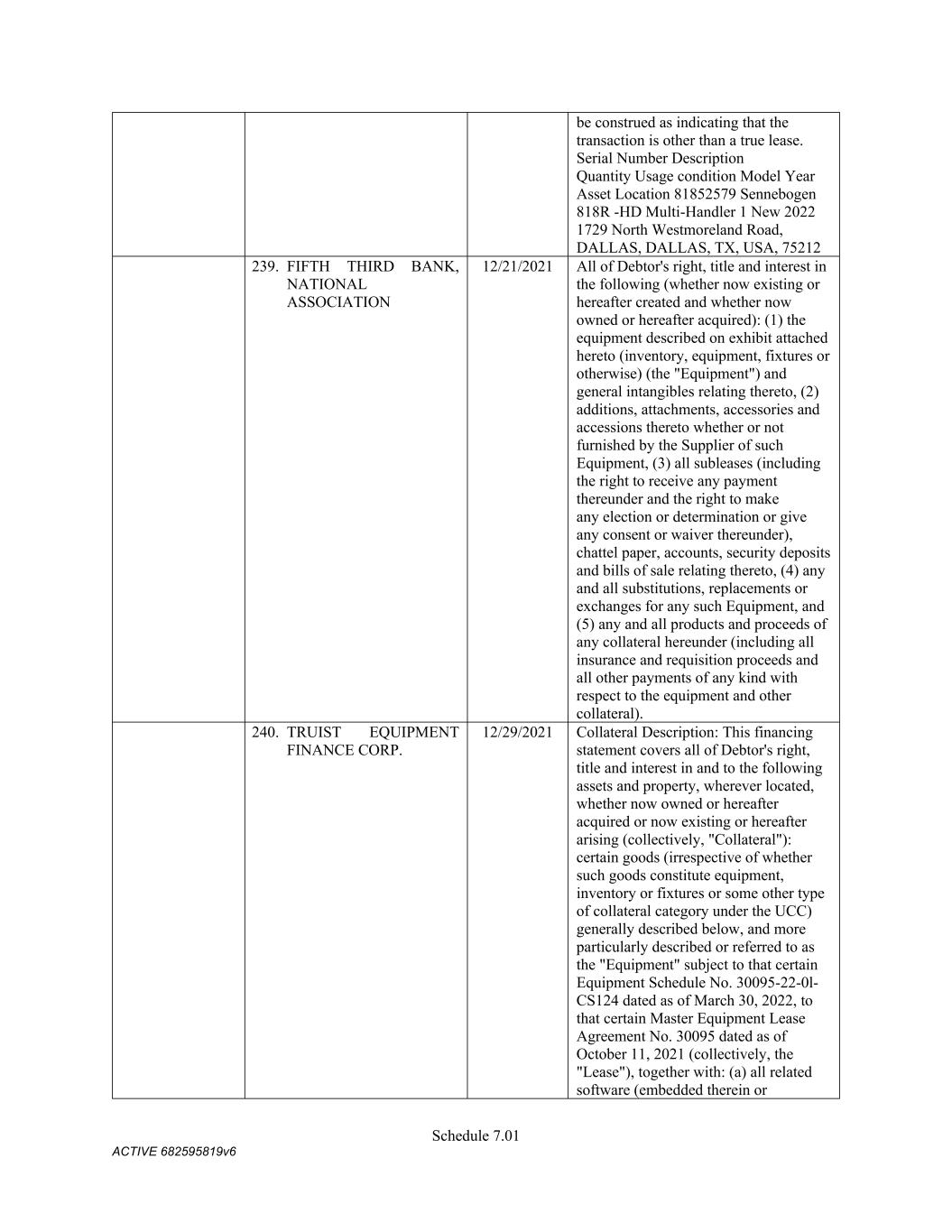 | | | | |
|---|---|---|---|
| | | | be construed as indicating that the transaction is other than a true lease. Serial Number Description Quantity Usage condition Model Year Asset Location 81852579 Sennebogen 818R -HD Multi-Handler 1 New 2022 1729 North Westmoreland Road, DALLAS, DALLAS, TX, USA, 75212 |
| | 239. FIFTH THIRD BANK, NATIONAL ASSOCIATION | 12/21/2021 | All of Debtor's right, title and interest in the following (whether now existing or hereafter created and whether now owned or hereafter acquired): (1) the equipment described on exhibit attached hereto (inventory, equipment, fixtures or otherwise) (the "Equipment") and general intangibles relating thereto, (2) additions, attachments, accessories and accessions thereto whether or not furnished by the Supplier of such Equipment, (3) all subleases (including the right to receive any payment thereunder and the right to make any election or determination or give any consent or waiver thereunder), chattel paper, accounts, security deposits and bills of sale relating thereto, (4) any and all substitutions, replacements or exchanges for any such Equipment, and (5) any and all products and proceeds of any collateral hereunder (including all insurance and requisition proceeds and all other payments of any kind with respect to the equipment and other collateral). |
| | 240. TRUIST EQUIPMENT FINANCE CORP. | 12/29/2021 | Collateral Description: This financing statement covers all of Debtor's right, title and interest in and to the following assets and property, wherever located, whether now owned or hereafter acquired or now existing or hereafter arising (collectively, "Collateral"): certain goods (irrespective of whether such goods constitute equipment, inventory or fixtures or some other type of collateral category under the UCC) generally described below, and more particularly described or referred to as the "Equipment" subject to that certain Equipment Schedule No. 30095-22-0l-CS124 dated as of March 30, 2022, to that certain Master Equipment Lease Agreement No. 30095 dated as of October 11, 2021 (collectively, the "Lease"), together with: (a) all related software (embedded therein or |

Schedule 7.01

ACTIVE 682595819v6